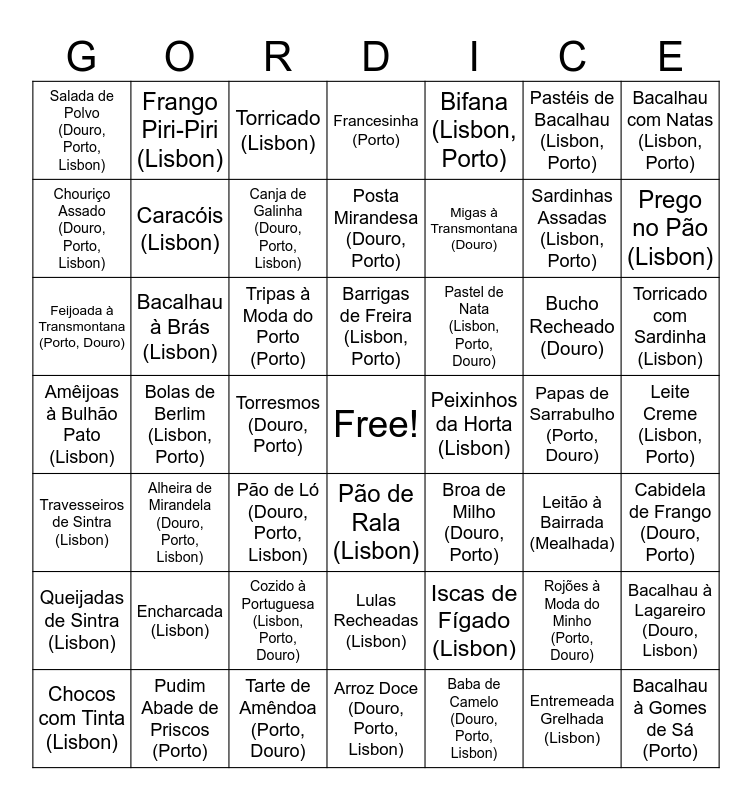 | G | O | R | D | I | C | E |
|---|---|---|---|---|---|---|
| Salada de Polvo (Douro, Porto, Lisbon) | Frango Piri-Piri (Lisbon) | Torricado (Lisbon) | Francesinha (Porto) | Bifana (Lisbon, Porto) | Pastéis de Bacalhau (Lisbon, Porto) | Bacalhau com Natas (Lisbon, Porto) |
| Chouriço Assado (Douro, Porto, Lisbon) | Caracóis (Lisbon) | Canja de Galinha (Douro, Porto, Lisbon) | Posta Mirandesa (Douro, Porto) | Migas à Transmontana (Douro) | Sardinhas Assadas (Lisbon, Porto) | Prego no Pão (Lisbon) |
| Feijoada à Transmontana (Porto, Douro) | Bacalhau à Brás (Lisbon) | Tripas à Moda do Porto (Porto) | Barrigas de Freira (Lisbon, Porto) | Pastel de Nata (Lisbon, Porto, Douro) | Bucho Recheado (Douro) | Torricado com Sardinha (Lisbon) |
| Amêijoas à Bulhão Pato (Lisbon) | Bolas de Berlim (Lisbon, Porto) | Torresmos (Douro, Porto) | Free! | Peixinhos da Horta (Lisbon) | Papas de Sarrabulho (Porto, Douro) | Leite Creme (Lisbon, Porto) |
| Travesseiros de Sintra (Lisbon) | Alheira de Mirandela (Douro, Porto, Lisbon) | Pão de Ló (Douro, Porto, Lisbon) | Pão de Rala (Lisbon) | Broa de Milho (Douro, Porto) | Leitão à Bairrada (Mealhada) | Cabidela de Frango (Douro, Porto) |
| Queijadas de Sintra (Lisbon) | Encharcada (Lisbon) | Cozido à Portuguesa (Lisbon, Porto, Douro) | Lulas Recheadas (Lisbon) | Iscas de Fígado (Lisbon) | Rojões à Moda do Minho (Porto, Douro) | Bacalhau à Lagareiro (Douro, Lisbon) |
| Chocos com Tinta (Lisbon) | Pudim Abade de Priscos (Porto) | Tarte de Amêndoa (Porto, Douro) | Arroz Doce (Douro, Porto, Lisbon) | Baba de Camelo (Douro, Porto, Lisbon) | Entremeada Grelhada (Lisbon) | Bacalhau à Gomes de Sá (Porto) |